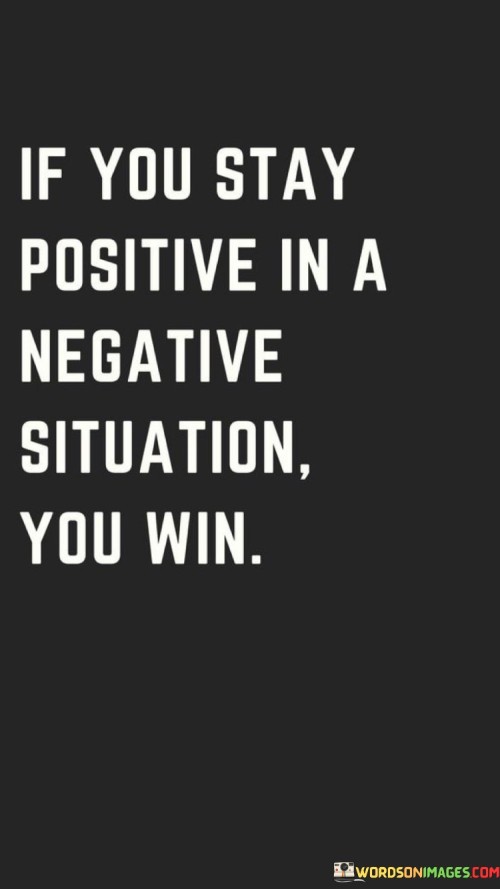 IF YOU STAY POSITIVE IN A NEGATIVE SITUATION, YOU WIN.

WORDSONIMAGES.COM